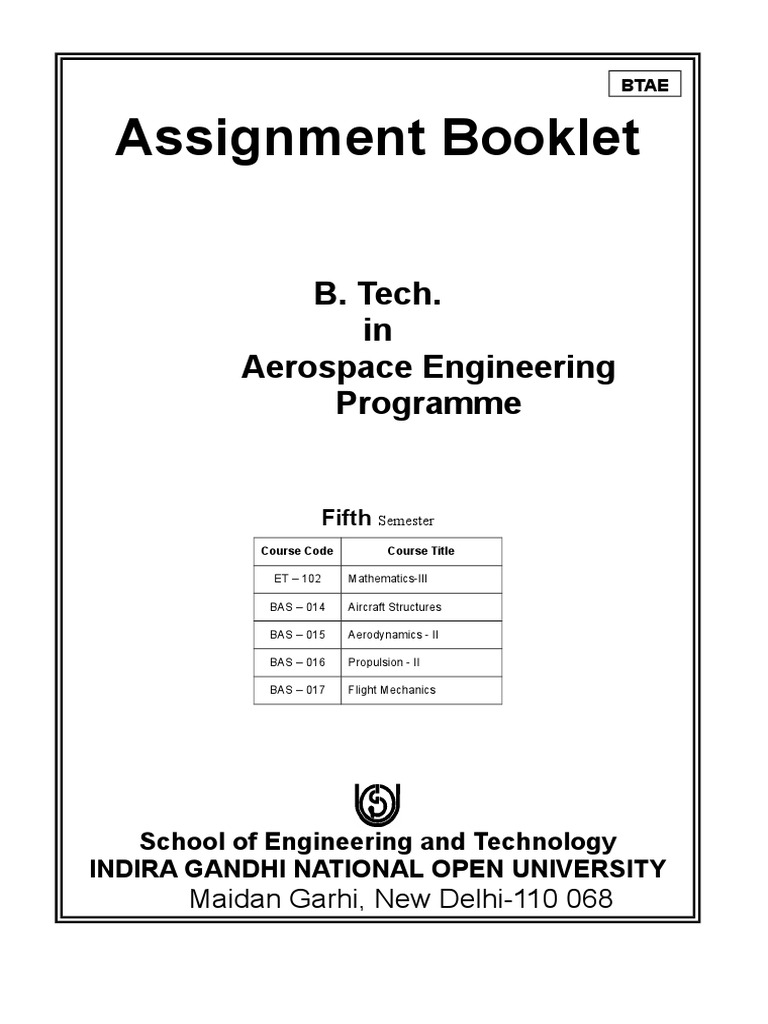 BTAE

Assignment Booklet

B. Tech.
in
Aerospace Engineering
Programme

Fifth Semester

| Course Code | Course Title |
|---|---|
| ET – 102 | Mathematics-III |
| BAS – 014 | Aircraft Structures |
| BAS – 015 | Aerodynamics - II |
| BAS – 016 | Propulsion - II |
| BAS – 017 | Flight Mechanics |

School of Engineering and Technology
INDIRA GANDHI NATIONAL OPEN UNIVERSITY
Maidan Garhi, New Delhi-110 068